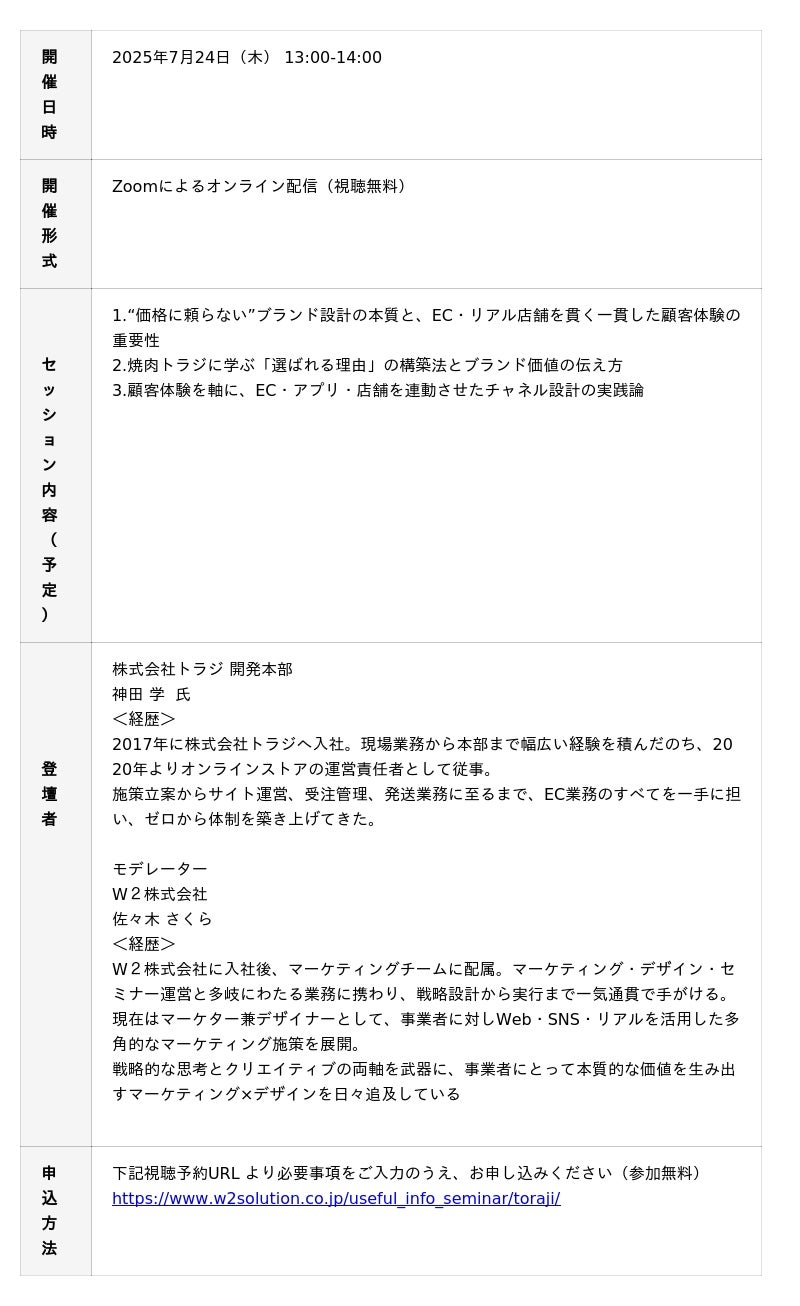 | 開催日時 | 2025年7月24日（木） 13:00-14:00 |
|---|---|
| 開催形式 | Zoomによるオンライン配信（視聴無料） |
| セッション内容（予定） | 1.“価格に頼らない”ブランド設計の本質と、EC・リアル店舗を貫く一貫した顧客体験の重要性<br>2.焼肉トラジに学ぶ「選ばれる理由」の構築法とブランド価値の伝え方<br>3.顧客体験を軸に、EC・アプリ・店舗を連動させたチャネル設計の実践論 |
| 登壇者 | 株式会社トラジ 開発本部<br>神田 学 氏<br>＜経歴＞<br>2017年に株式会社トラジへ入社。現場業務から本部まで幅広い経験を積んだのち、2020年よりオンラインストアの運営責任者として従事。<br>施策立案からサイト運営、受注管理、発送業務に至るまで、EC業務のすべてを一手に担い、ゼロから体制を築き上げてきた。<br><br>モデレーター<br>W２株式会社<br>佐々木 さくら<br>＜経歴＞<br>W２株式会社に入社後、マーケティングチームに配属。マーケティング・デザイン・セミナー運営と多岐にわたる業務に携わり、戦略設計から実行まで一気通貫で手がける。<br>現在はマーケター兼デザイナーとして、事業者に対しWeb・SNS・リアルを活用した多角的なマーケティング施策を展開。<br>戦略的な思考とクリエイティブの両軸を武器に、事業者にとって本質的な価値を生み出すマーケティング×デザインを日々追及している |
| 申込方法 | 下記視聴予約URL より必要事項をご入力のうえ、お申し込みください（参加無料）<br>https://www.w2solution.co.jp/useful_info_seminar/toraji/ |